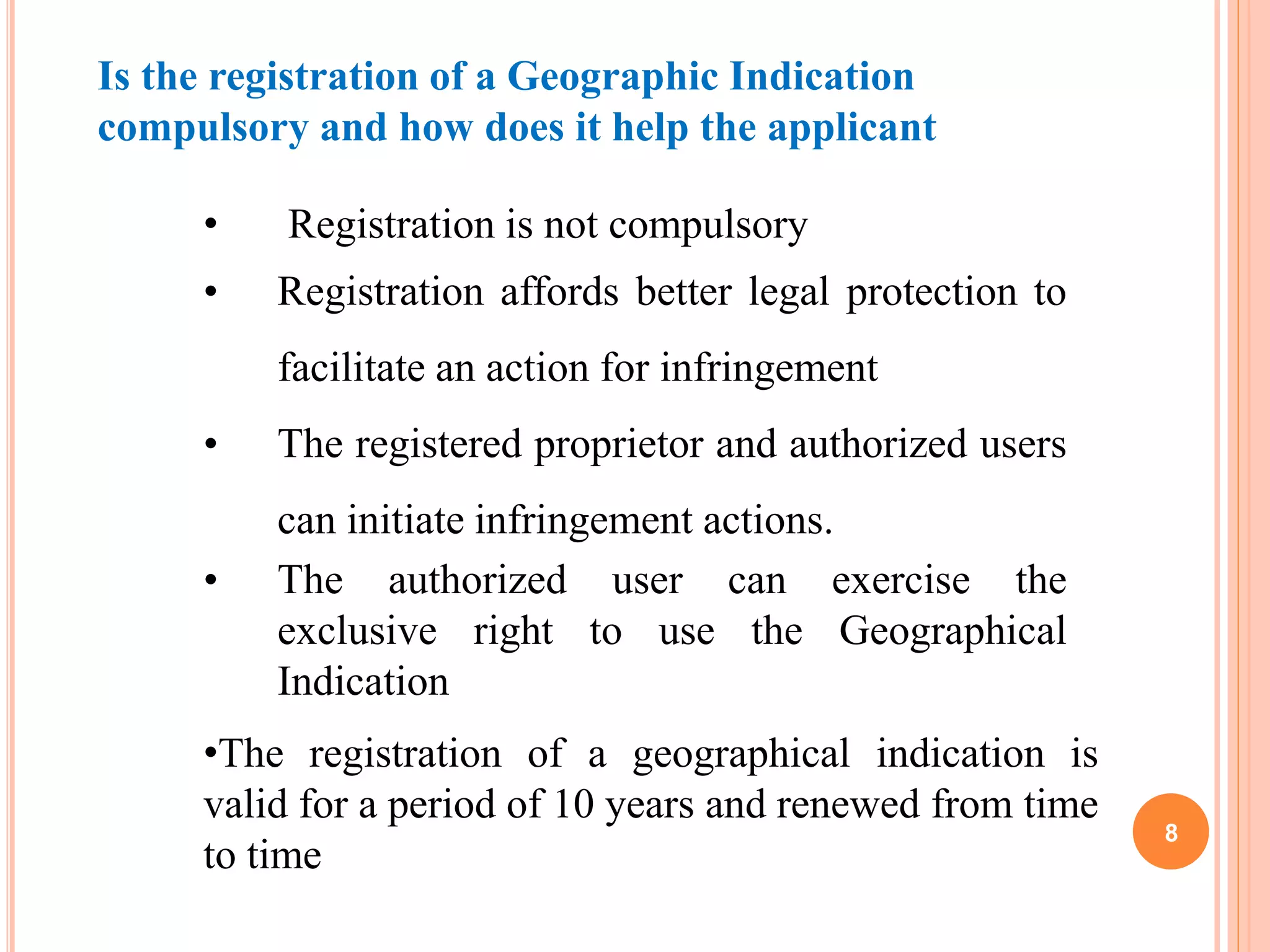 Is the registration of a Geographic Indication compulsory and how does it help the applicant

• Registration is not compulsory

• Registration affords better legal protection to facilitate an action for infringement

• The registered proprietor and authorized users can initiate infringement actions.

• The authorized user can exercise the exclusive right to use the Geographical Indication

•The registration of a geographical indication is valid for a period of 10 years and renewed from time to time

8